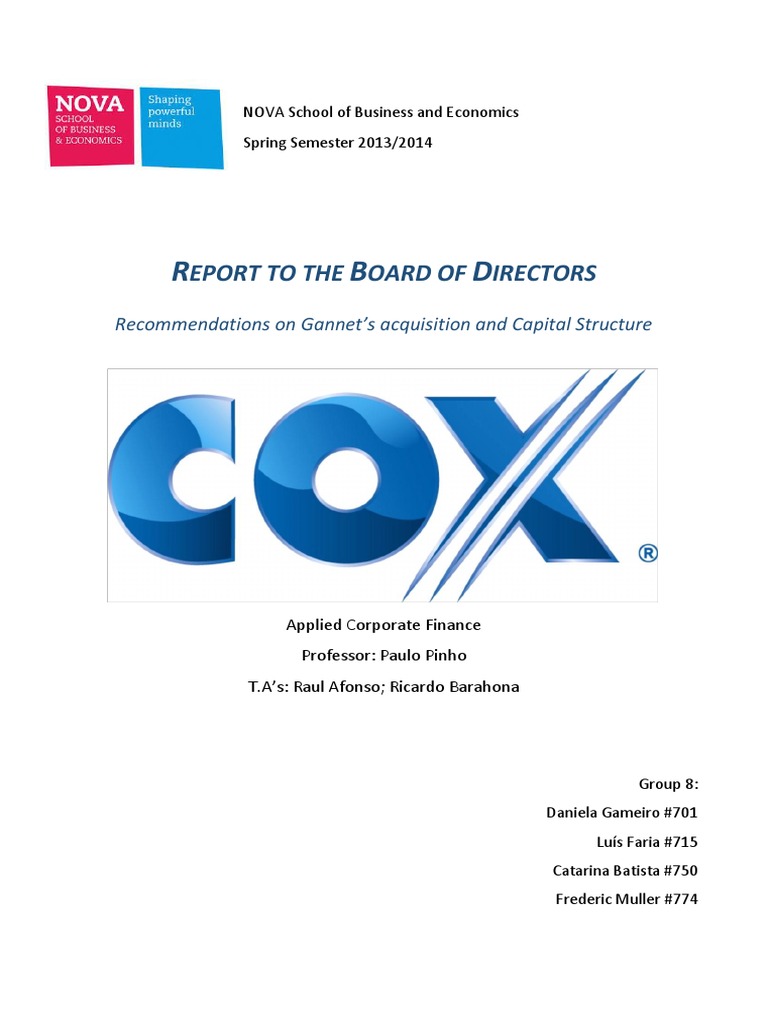 NOVA
SCHOOL
OF BUSINESS
& ECONOMICS

Shaping
powerful
minds

NOVA School of Business and Economics

Spring Semester 2013/2014

REPORT TO THE BOARD OF DIRECTORS

Recommendations on Gannet's acquisition and Capital Structure

COX®

Applied Corporate Finance

Professor: Paulo Pinho

T.A's: Raul Afonso; Ricardo Barahona

Group 8:

Daniela Gameiro #701

Luís Faria #715

Catarina Batista #750

Frederic Muller #774